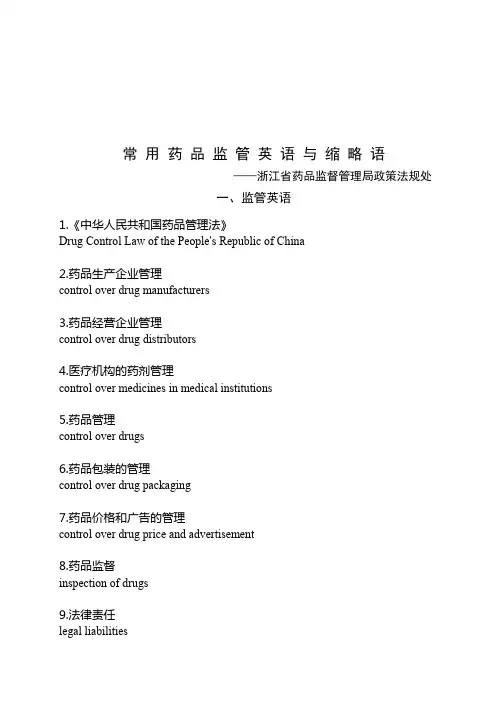 常用药品监管英语与缩略语

——浙江省药品监督管理局政策法规处

一、监管英语

1.《中华人民共和国药品管理法》
Drug Control Law of the People's Republic of China

2.药品生产企业管理
control over drug manufacturers

3.药品经营企业管理
control over drug distributors

4.医疗机构的药剂管理
control over medicines in medical institutions

5.药品管理
control over drugs

6.药品包装的管理
control over drug packaging

7.药品价格和广告的管理
control over drug price and advertisement

8.药品监督
inspection of drugs

9.法律责任
legal liabilities